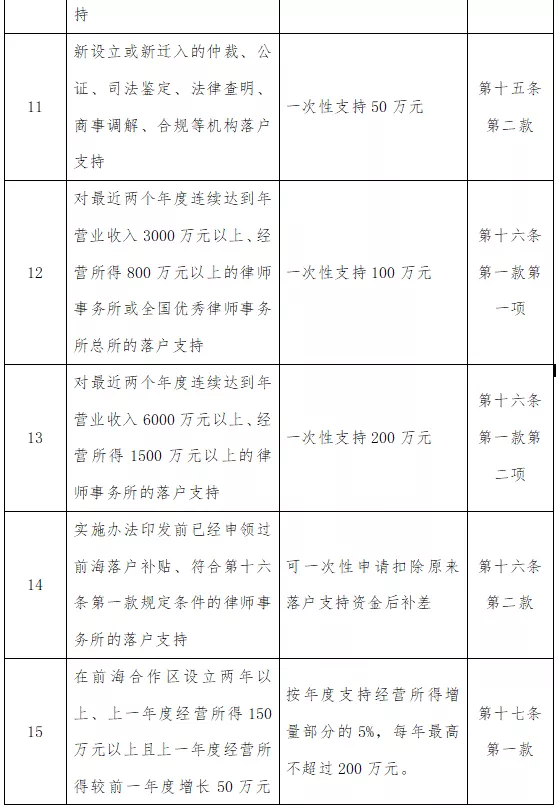 |  | 持 |  |  |
|---|---|---|---|
| 11 | 新设立或新迁入的仲裁、公证、司法鉴定、法律查明、商事调解、合规等机构落户支持 | 一次性支持 50 万元 | 第十五条第二款 |
| 12 | 对最近两个年度连续达到年营业收入 3000 万元以上、经营所得 800 万元以上的律师事务所或全国优秀律师事务所总所的落户支持 | 一次性支持 100 万元 | 第十六条第一款第一项 |
| 13 | 对最近两个年度连续达到年营业收入 6000 万元以上、经营所得 1500 万元以上的律师事务所的落户支持 | 一次性支持 200 万元 | 第十六条第一款第二项 |
| 14 | 实施办法印发前已经申领过前海落户补贴、符合第十六条第一款规定条件的律师事务所的落户支持 | 可一次性申请扣除原来落户支持资金后补差 | 第十六条第二款 |
| 15 | 在前海合作区设立两年以上、上一年度经营所得 150 万元以上且上一年度经营所得较前一年度增长 50 万元 | 按年度支持经营所得增量部分的 5%，每年最高不超过 200 万元。 | 第十七条第一款 |